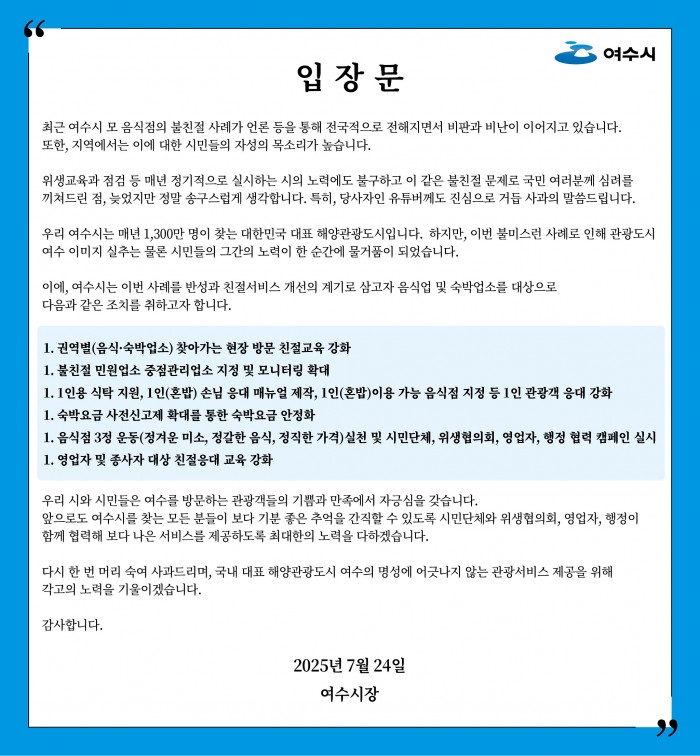 “

여수시

입 장 문

최근 여수시 모 음식점의 불친절 사례가 언론 등을 통해 전국적으로 전해지면서 비판과 비난이 이어지고 있습니다. 또한, 지역에서는 이에 대한 시민들의 자성의 목소리가 높습니다.

위생교육과 점검 등 매년 정기적으로 실시하는 시의 노력에도 불구하고 이 같은 불친절 문제로 국민 여러분께 심려를 끼쳐드린 점, 늦었지만 정말 송구스럽게 생각합니다. 특히, 당사자인 유튜버께도 진심으로 거듭 사과의 말씀드립니다.

우리 여수시는 매년 1,300만 명이 찾는 대한민국 대표 해양관광도시입니다. 하지만, 이번 불미스런 사례로 인해 관광도시 여수 이미지 실추는 물론 시민들의 그간의 노력이 한 순간에 물거품이 되었습니다.

이에, 여수시는 이번 사례를 반성과 친절서비스 개선의 계기로 삼고자 음식업 및 숙박업소를 대상으로 다음과 같은 조치를 취하고자 합니다.

1. 권역별(음식·숙박업소) 찾아가는 현장 방문 친절교육 강화
1. 불친절 민원업소 중점관리업소 지정 및 모니터링 확대
1. 1인용 식탁 지원, 1인(혼밥) 손님 응대 매뉴얼 제작, 1인(혼밥)이용 가능 음식점 지정 등 1인 관광객 응대 강화
1. 숙박요금 사전신고제 확대를 통한 숙박요금 안정화
1. 음식점 3정 운동(정겨운 미소, 정갈한 음식, 정직한 가격)실천 및 시민단체, 위생협의회, 영업자, 행정 협력 캠페인 실시
1. 영업자 및 종사자 대상 친절응대 교육 강화

우리 시와 시민들은 여수를 방문하는 관광객들의 기쁨과 만족에서 자긍심을 갖습니다.
앞으로도 여수시를 찾는 모든 분들이 보다 기분 좋은 추억을 간직할 수 있도록 시민단체와 위생협의회, 영업자, 행정이 함께 협력해 보다 나은 서비스를 제공하도록 최대한의 노력을 다하겠습니다.

다시 한 번 머리 숙여 사과드리며, 국내 대표 해양관광도시 여수의 명성에 어긋나지 않는 관광서비스 제공을 위해 각고의 노력을 기울이겠습니다.

감사합니다.

2025년 7월 24일
여수시장

”